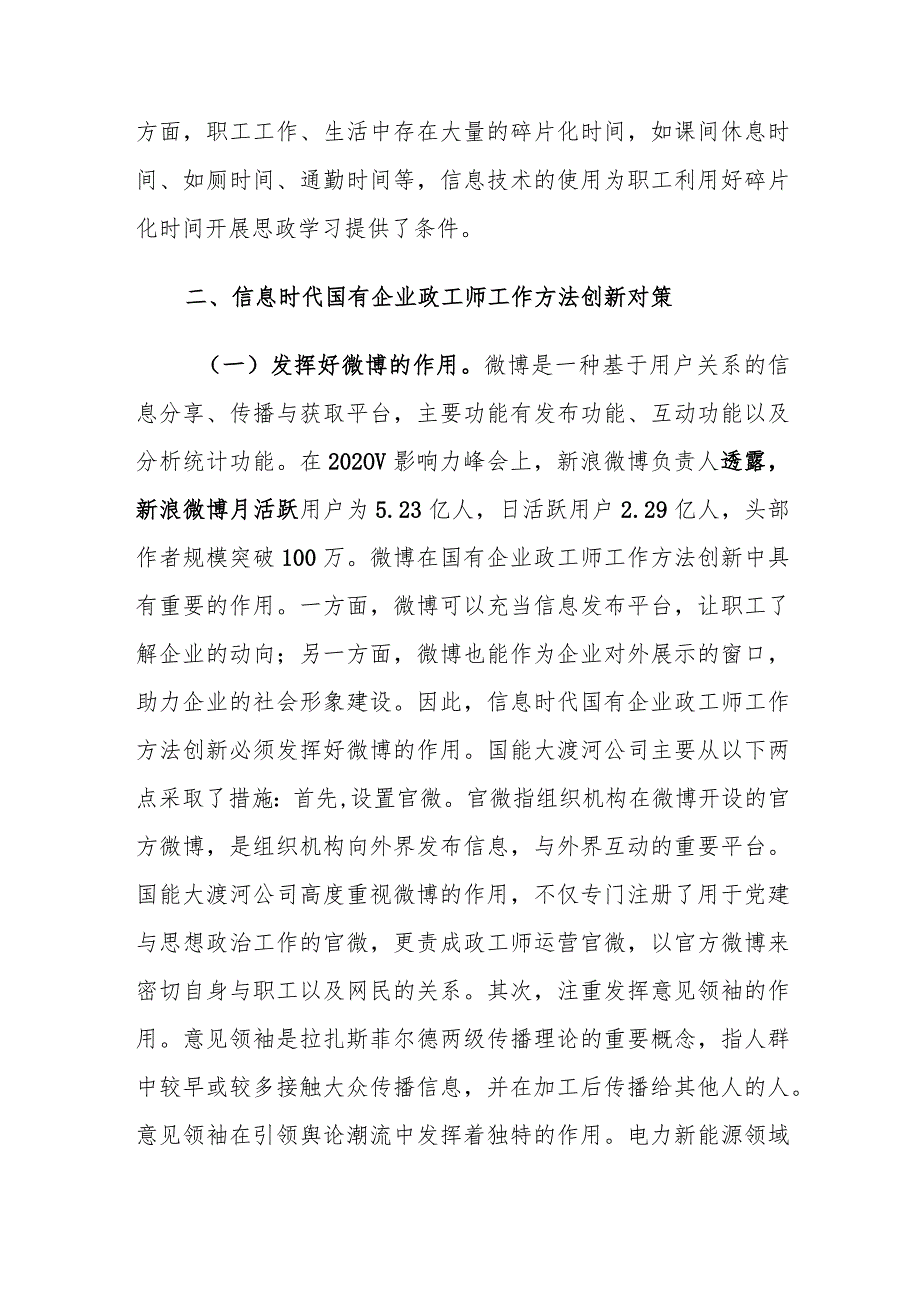 方面，职工工作、生活中存在大量的碎片化时间，如课间休息时间、如厕时间、通勤时间等，信息技术的使用为职工利用好碎片化时间开展思政学习提供了条件。

二、信息时代国有企业政工师工作方法创新对策

（一）发挥好微博的作用。微博是一种基于用户关系的信息分享、传播与获取平台，主要功能有发布功能、互动功能以及分析统计功能。在2020V影响力峰会上，新浪微博负责人透露，新浪微博月活跃用户为5.23亿人，日活跃用户2.29亿人，头部作者规模突破100万。微博在国有企业政工师工作方法创新中具有重要的作用。一方面，微博可以充当信息发布平台，让职工了解企业的动向；另一方面，微博也能作为企业对外展示的窗口，助力企业的社会形象建设。因此，信息时代国有企业政工师工作方法创新必须发挥好微博的作用。国能大渡河公司主要从以下两点采取了措施：首先,设置官微。官微指组织机构在微博开设的官方微博，是组织机构向外界发布信息，与外界互动的重要平台。国能大渡河公司高度重视微博的作用，不仅专门注册了用于党建与思想政治工作的官微，更责成政工师运营官微，以官方微博来密切自身与职工以及网民的关系。其次，注重发挥意见领袖的作用。意见领袖是拉扎斯菲尔德两级传播理论的重要概念，指人群中较早或较多接触大众传播信息，并在加工后传播给其他人的人。意见领袖在引领舆论潮流中发挥着独特的作用。电力新能源领域